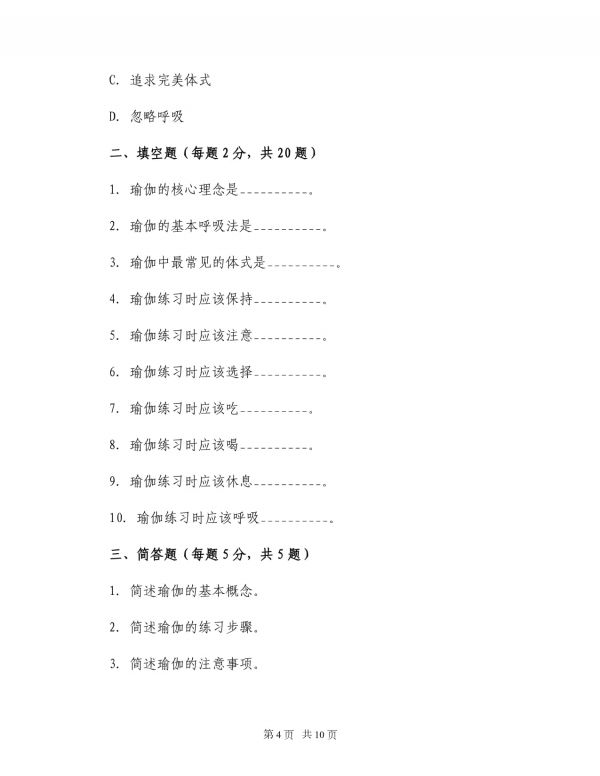 C. 追求完美体式

D. 忽略呼吸

二、填空题（每题 2 分，共 20 题）

1. 瑜伽的核心理念是__________。

2. 瑜伽的基本呼吸法是__________。

3. 瑜伽中最常见的体式是__________。

4. 瑜伽练习时应该保持__________。

5. 瑜伽练习时应该注意__________。

6. 瑜伽练习时应该选择__________。

7. 瑜伽练习时应该吃__________。

8. 瑜伽练习时应该喝__________。

9. 瑜伽练习时应该休息__________。

10. 瑜伽练习时应该呼吸__________。

三、简答题（每题 5 分，共 5 题）

1. 简述瑜伽的基本概念。

2. 简述瑜伽的练习步骤。

3. 简述瑜伽的注意事项。

第 4 页 共 10 页